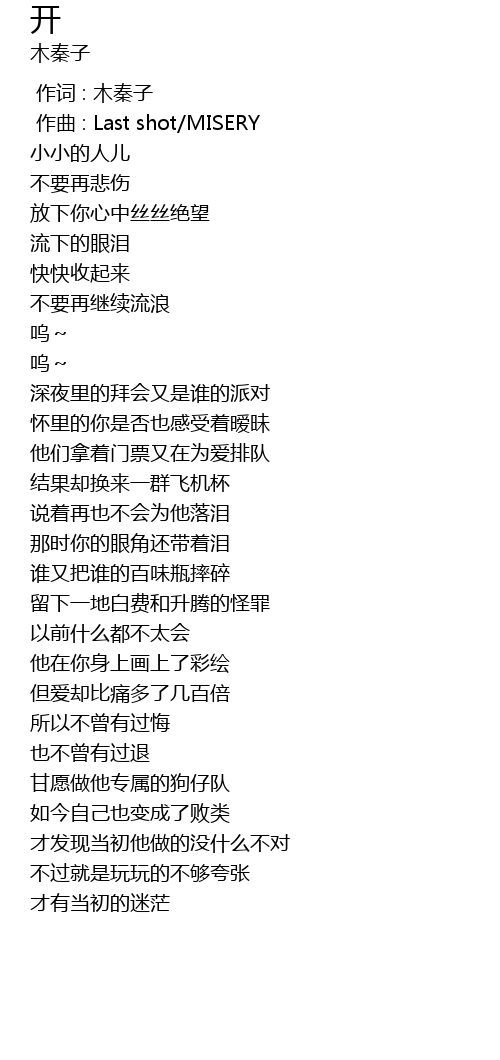 开
木秦子

作词 : 木秦子
作曲 : Last shot/MISERY
小小的人儿
不要再悲伤
放下你心中丝丝绝望
流下的眼泪
快快收起来
不要再继续流浪
呜 ~
呜 ~
深夜里的拜会又是谁的派对
怀里的你是否也感受着暧昧
他们拿着门票又在为爱排队
结果却换来一群飞机杯
说着再也不会为他落泪
那时你的眼角还带着泪
谁又把谁的百味瓶摔碎
留下一地白费和升腾的怪罪
以前什么都不太会
他在你身上画上了彩绘
但爱却比痛多了几百倍
所以不曾有过悔
也不曾有过退
甘愿做他专属的狗仔队
如今自己也变成了败类
才发现当初他做的没什么不对
不过就是玩玩的不够夸张
才有当初的迷茫